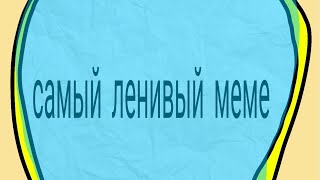 самый ленивый меме